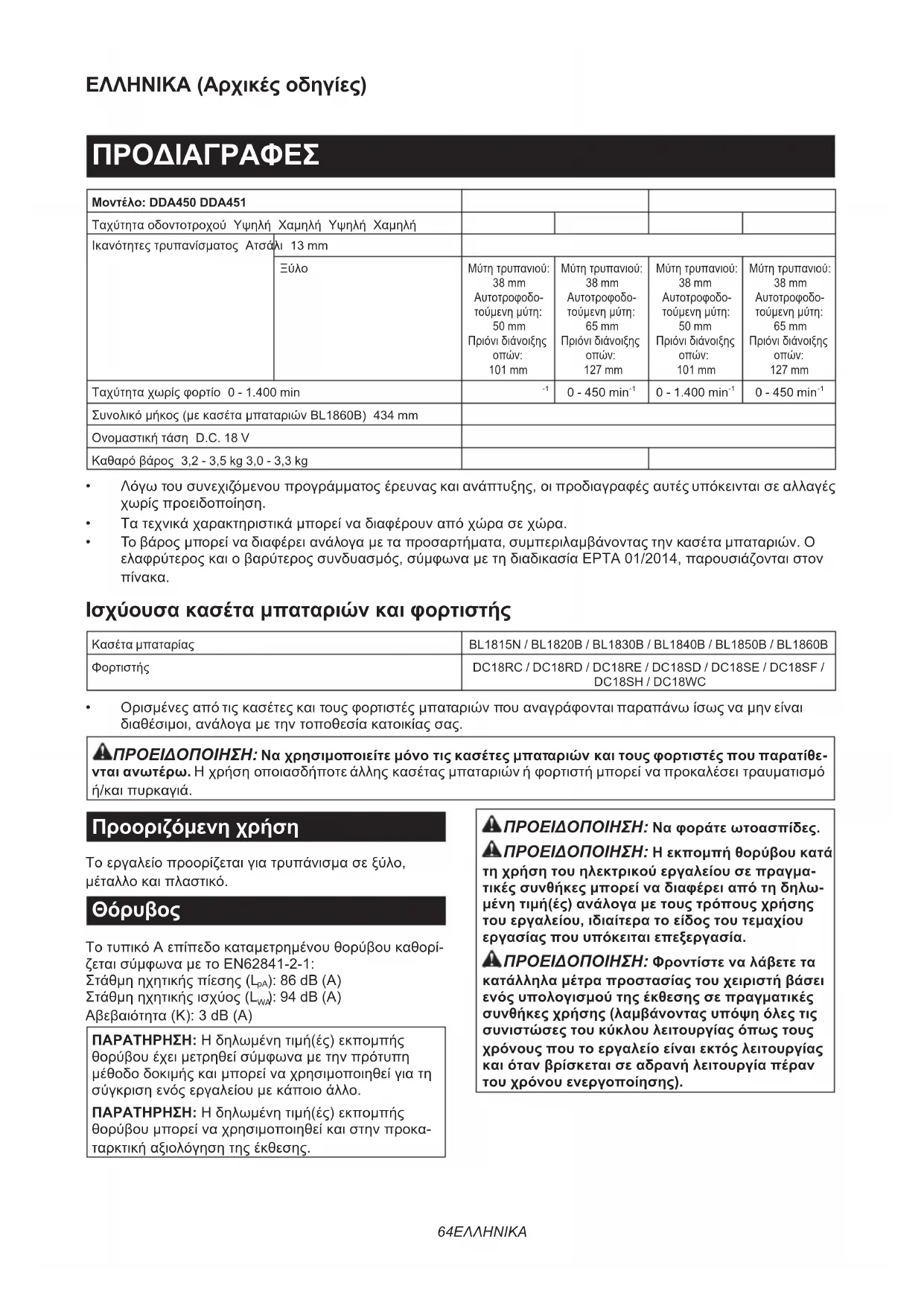 ΕΛΛΗΝΙΚΑ (Αρχικές οδηγίες)

ΠΡΟΔΙΑΓΡΑΦΕΣ

| Μοντέλο: DDA450 DDA451 | | | | | |
|---|---|---|---|---|---|
| Ταχύτητα οδοντοτροχού Υψηλή Χαμηλή Υψηλή Χαμηλή | | | | | |
| Ικανότητες τρυπανίσματος Ατσάλι 13 mm | | | | | |
| | Ξύλο | Μύτη τρυπανιού: 38 mm Αυτοτροφοδοτούμενη μύτη: 50 mm Πριόνι διάνοιξης οπών: 101 mm | Μύτη τρυπανιού: 38 mm Αυτοτροφοδοτούμενη μύτη: 65 mm Πριόνι διάνοιξης οπών: 127 mm | Μύτη τρυπανιού: 38 mm Αυτοτροφοδοτούμενη μύτη: 50 mm Πριόνι διάνοιξης οπών: 101 mm | Μύτη τρυπανιού: 38 mm Αυτοτροφοδοτούμενη μύτη: 65 mm Πριόνι διάνοιξης οπών: 127 mm |
| Ταχύτητα χωρίς φορτίο 0 - 1.400 min | | $^{-1}$ | 0 - 450 min$^{-1}$ | 0 - 1.400 min$^{-1}$ | 0 - 450 min$^{-1}$ |
| Συνολικό μήκος (με κασέτα μπαταριών BL1860B) 434 mm | | | | | |
| Ονομαστική τάση D.C. 18 V | | | | | |
| Καθαρό βάρος 3,2 - 3,5 kg 3,0 - 3,3 kg | | | | | |

• Λόγω του συνεχιζόμενου προγράμματος έρευνας και ανάπτυξης, οι προδιαγραφές αυτές υπόκεινται σε αλλαγές χωρίς προειδοποίηση.
• Τα τεχνικά χαρακτηριστικά μπορεί να διαφέρουν από χώρα σε χώρα.
• Το βάρος μπορεί να διαφέρει ανάλογα με τα προσαρτήματα, συμπεριλαμβάνοντας την κασέτα μπαταριών. Ο ελαφρύτερος και ο βαρύτερος συνδυασμός, σύμφωνα με τη διαδικασία EPTA 01/2014, παρουσιάζονται στον πίνακα.

Ισχύουσα κασέτα μπαταριών και φορτιστής

| Κασέτα μπαταρίας | BL1815N / BL1820B / BL1830B / BL1840B / BL1850B / BL1860B |
|---|---|
| Φορτιστής | DC18RC / DC18RD / DC18RE / DC18SD / DC18SE / DC18SF / DC18SH / DC18WC |

• Ορισμένες από τις κασέτες και τους φορτιστές μπαταριών που αναγράφονται παραπάνω ίσως να μην είναι διαθέσιμοι, ανάλογα με την τοποθεσία κατοικίας σας.

ΠΡΟΕΙΔΟΠΟΙΗΣΗ: Να χρησιμοποιείτε μόνο τις κασέτες μπαταριών και τους φορτιστές που παρατίθενται ανωτέρω. Η χρήση οποιασδήποτε άλλης κασέτας μπαταριών ή φορτιστή μπορεί να προκαλέσει τραυματισμό ή/και πυρκαγιά.

Προοριζόμενη χρήση

Το εργαλείο προορίζεται για τρυπάνισμα σε ξύλο, μέταλλο και πλαστικό.

Θόρυβος

Το τυπικό Α επίπεδο καταμετρημένου θορύβου καθορίζεται σύμφωνα με το EN62841-2-1:
Στάθμη ηχητικής πίεσης ($L_{pA}$): 86 dB (A)
Στάθμη ηχητικής ισχύος ($L_{WA}$): 94 dB (A)
Αβεβαιότητα (K): 3 dB (A)

ΠΑΡΑΤΗΡΗΣΗ: Η δηλωμένη τιμή(ές) εκπομπής θορύβου έχει μετρηθεί σύμφωνα με την πρότυπη μέθοδο δοκιμής και μπορεί να χρησιμοποιηθεί για τη σύγκριση ενός εργαλείου με κάποιο άλλο.

ΠΑΡΑΤΗΡΗΣΗ: Η δηλωμένη τιμή(ές) εκπομπής θορύβου μπορεί να χρησιμοποιηθεί και στην προκαταρκτική αξιολόγηση της έκθεσης.

ΠΡΟΕΙΔΟΠΟΙΗΣΗ: Να φοράτε ωτοασπίδες.

ΠΡΟΕΙΔΟΠΟΙΗΣΗ: Η εκπομπή θορύβου κατά τη χρήση του ηλεκτρικού εργαλείου σε πραγματικές συνθήκες μπορεί να διαφέρει από τη δηλωμένη τιμή(ές) ανάλογα με τους τρόπους χρήσης του εργαλείου, ιδιαίτερα το είδος του τεμαχίου εργασίας που υπόκειται επεξεργασία.

ΠΡΟΕΙΔΟΠΟΙΗΣΗ: Φροντίστε να λάβετε τα κατάλληλα μέτρα προστασίας του χειριστή βάσει ενός υπολογισμού της έκθεσης σε πραγματικές συνθήκες χρήσης (λαμβάνοντας υπόψη όλες τις συνιστώσες του κύκλου λειτουργίας όπως τους χρόνους που το εργαλείο είναι εκτός λειτουργίας και όταν βρίσκεται σε αδρανή λειτουργία πέραν του χρόνου ενεργοποίησης).

64ΕΛΛΗΝΙΚΑ